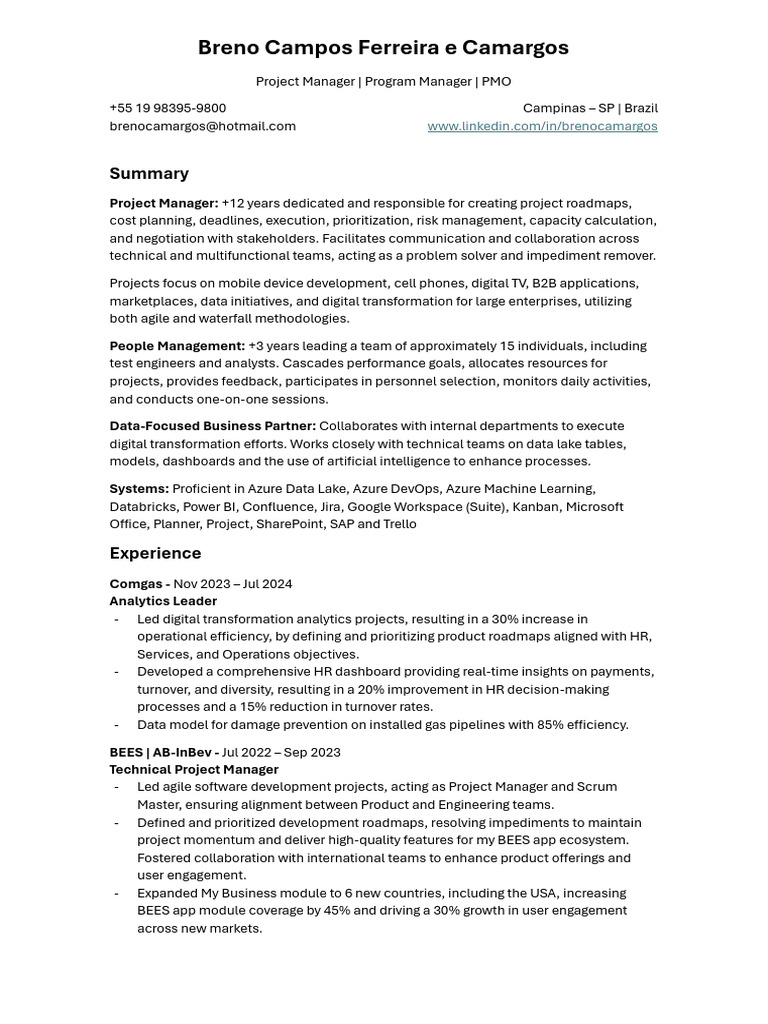 Breno Campos Ferreira e Camargos

Project Manager | Program Manager | PMO

+55 19 98395-9800
brenocamargos@hotmail.com

Campinas – SP | Brazil
www.linkedin.com/in/brenocamargos

Summary

Project Manager: +12 years dedicated and responsible for creating project roadmaps, cost planning, deadlines, execution, prioritization, risk management, capacity calculation, and negotiation with stakeholders. Facilitates communication and collaboration across technical and multifunctional teams, acting as a problem solver and impediment remover.

Projects focus on mobile device development, cell phones, digital TV, B2B applications, marketplaces, data initiatives, and digital transformation for large enterprises, utilizing both agile and waterfall methodologies.

People Management: +3 years leading a team of approximately 15 individuals, including test engineers and analysts. Cascades performance goals, allocates resources for projects, provides feedback, participates in personnel selection, monitors daily activities, and conducts one-on-one sessions.

Data-Focused Business Partner: Collaborates with internal departments to execute digital transformation efforts. Works closely with technical teams on data lake tables, models, dashboards and the use of artificial intelligence to enhance processes.

Systems: Proficient in Azure Data Lake, Azure DevOps, Azure Machine Learning, Databricks, Power BI, Confluence, Jira, Google Workspace (Suite), Kanban, Microsoft Office, Planner, Project, SharePoint, SAP and Trello

Experience

Comgas - Nov 2023 – Jul 2024
Analytics Leader
- Led digital transformation analytics projects, resulting in a 30% increase in operational efficiency, by defining and prioritizing product roadmaps aligned with HR, Services, and Operations objectives.
- Developed a comprehensive HR dashboard providing real-time insights on payments, turnover, and diversity, resulting in a 20% improvement in HR decision-making processes and a 15% reduction in turnover rates.
- Data model for damage prevention on installed gas pipelines with 85% efficiency.

BEES | AB-InBev - Jul 2022 – Sep 2023
Technical Project Manager
- Led agile software development projects, acting as Project Manager and Scrum Master, ensuring alignment between Product and Engineering teams.
- Defined and prioritized development roadmaps, resolving impediments to maintain project momentum and deliver high-quality features for my BEES app ecosystem. Fostered collaboration with international teams to enhance product offerings and user engagement.
- Expanded My Business module to 6 new countries, including the USA, increasing BEES app module coverage by 45% and driving a 30% growth in user engagement across new markets.